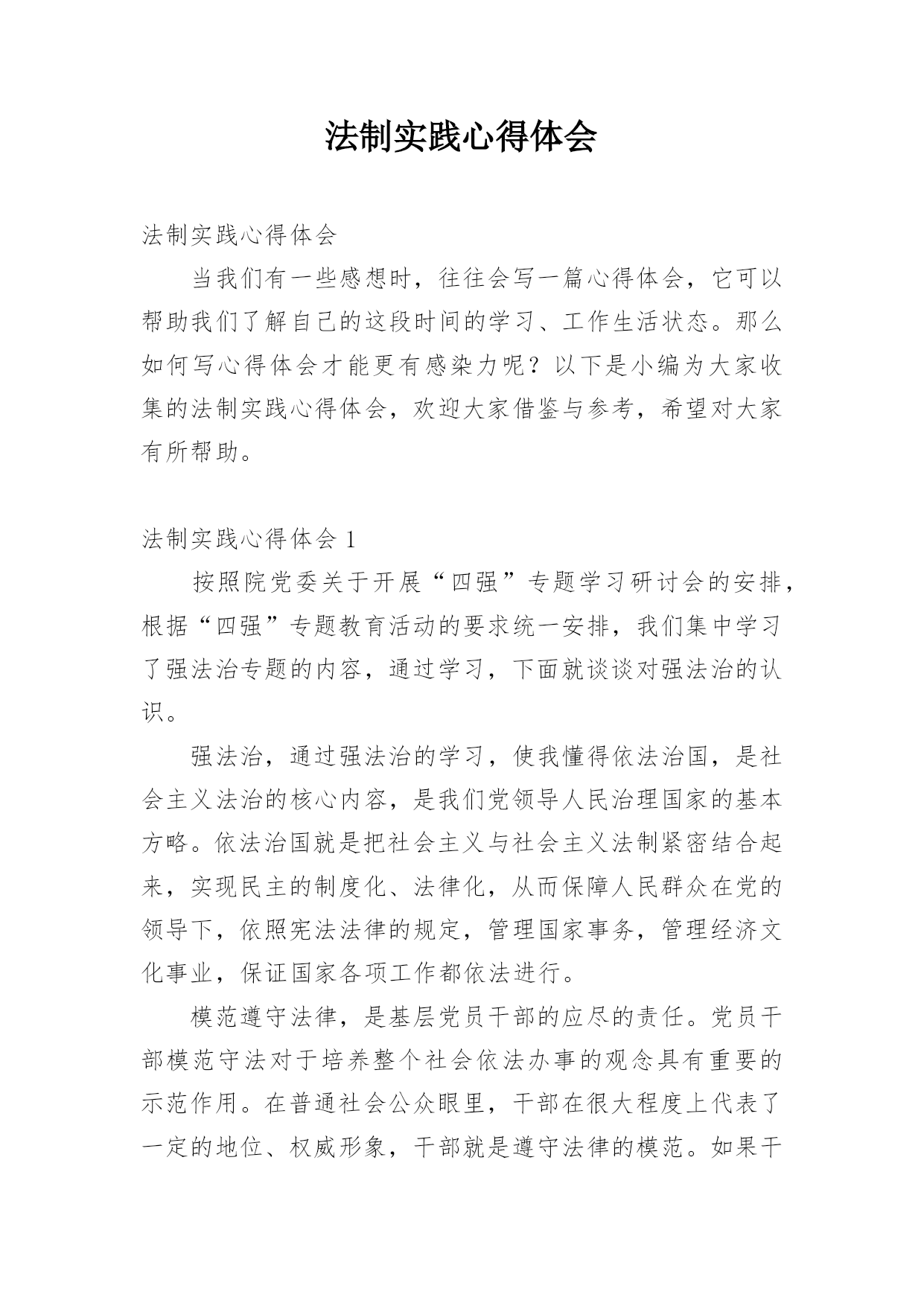 法制实践心得体会

法制实践心得体会

当我们有一些感想时，往往会写一篇心得体会，它可以帮助我们了解自己的这段时间的学习、工作生活状态。那么如何写心得体会才能更有感染力呢？以下是小编为大家收集的法制实践心得体会，欢迎大家借鉴与参考，希望对大家有所帮助。

法制实践心得体会 1

按照院党委关于开展“四强”专题学习研讨会的安排，根据“四强”专题教育活动的要求统一安排，我们集中学习了强法治专题的内容，通过学习，下面就谈谈对强法治的认识。

强法治，通过强法治的学习，使我懂得依法治国，是社会主义法治的核心内容，是我们党领导人民治理国家的基本方略。依法治国就是把社会主义与社会主义法制紧密结合起来，实现民主的制度化、法律化，从而保障人民群众在党的领导下，依照宪法法律的规定，管理国家事务，管理经济文化事业，保证国家各项工作都依法进行。

模范遵守法律，是基层党员干部的应尽的责任。党员干部模范守法对于培养整个社会依法办事的观念具有重要的示范作用。在普通社会公众眼里，干部在很大程度上代表了一定的地位、权威形象，干部就是遵守法律的模范。如果干